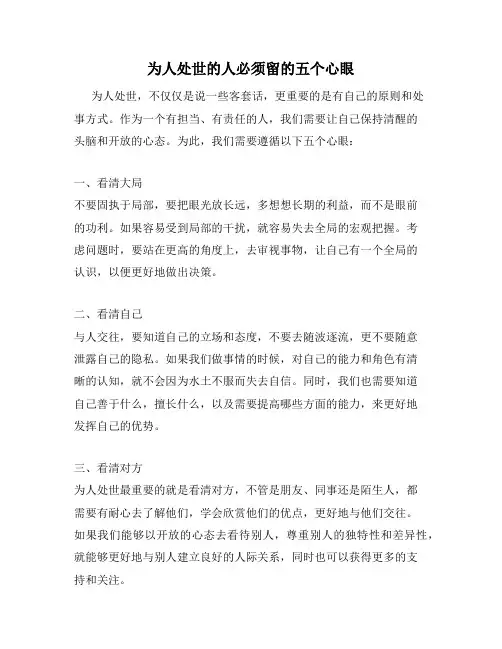 为人处世的人必须留的五个心眼

为人处世，不仅仅是说一些客套话，更重要的是有自己的原则和处事方式。作为一个有担当、有责任的人，我们需要让自己保持清醒的头脑和开放的心态。为此，我们需要遵循以下五个心眼：

一、看清大局
不要固执于局部，要把眼光放长远，多想想长期的利益，而不是眼前的功利。如果容易受到局部的干扰，就容易失去全局的宏观把握。考虑问题时，要站在更高的角度上，去审视事物，让自己有一个全局的认识，以便更好地做出决策。

二、看清自己
与人交往，要知道自己的立场和态度，不要去随波逐流，更不要随意泄露自己的隐私。如果我们做事情的时候，对自己的能力和角色有清晰的认知，就不会因为水土不服而失去自信。同时，我们也需要知道自己善于什么，擅长什么，以及需要提高哪些方面的能力，来更好地发挥自己的优势。

三、看清对方
为人处世最重要的就是看清对方，不管是朋友、同事还是陌生人，都需要有耐心去了解他们，学会欣赏他们的优点，更好地与他们交往。如果我们能够以开放的心态去看待别人，尊重别人的独特性和差异性，就能够更好地与别人建立良好的人际关系，同时也可以获得更多的支持和关注。